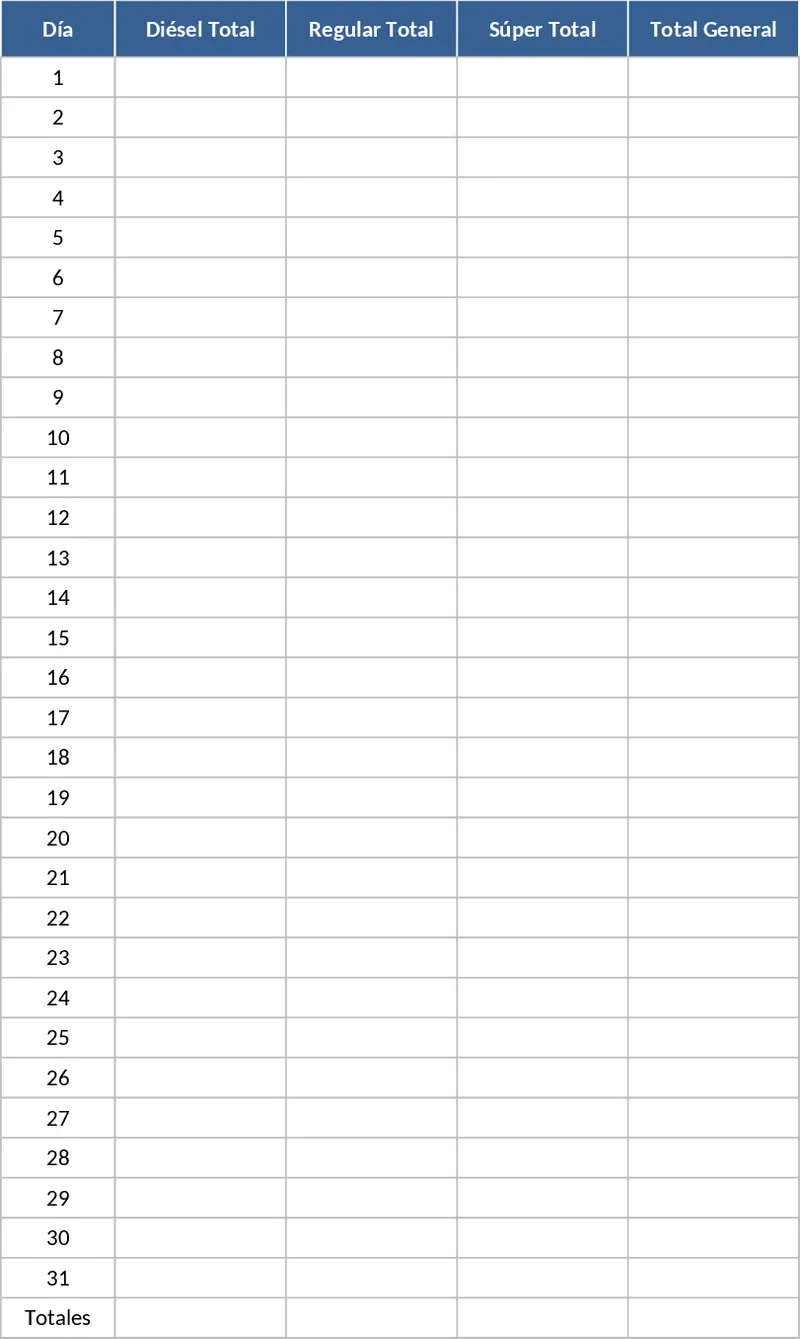 | Día | Diésel Total | Regular Total | Súper Total | Total General |
|---|---|---|---|---|
| 1 | | | | |
| 2 | | | | |
| 3 | | | | |
| 4 | | | | |
| 5 | | | | |
| 6 | | | | |
| 7 | | | | |
| 8 | | | | |
| 9 | | | | |
| 10 | | | | |
| 11 | | | | |
| 12 | | | | |
| 13 | | | | |
| 14 | | | | |
| 15 | | | | |
| 16 | | | | |
| 17 | | | | |
| 18 | | | | |
| 19 | | | | |
| 20 | | | | |
| 21 | | | | |
| 22 | | | | |
| 23 | | | | |
| 24 | | | | |
| 25 | | | | |
| 26 | | | | |
| 27 | | | | |
| 28 | | | | |
| 29 | | | | |
| 30 | | | | |
| 31 | | | | |
| Totales | | | | |